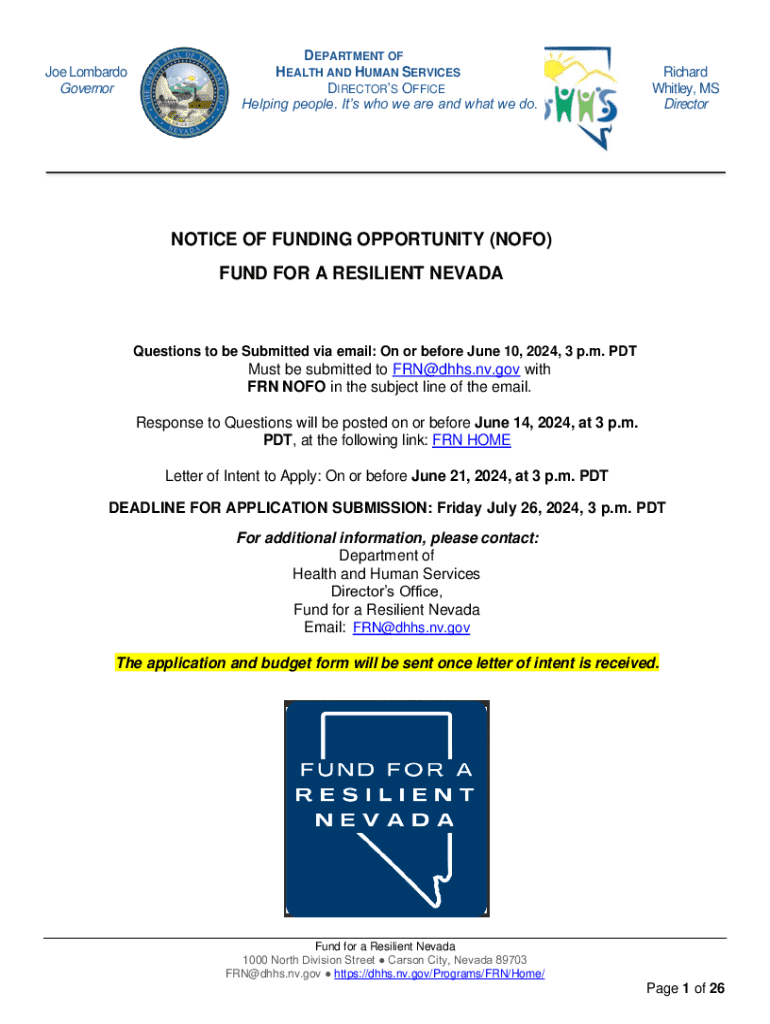 Joe Lombardo
Governor

DEPARTMENT OF
HEALTH AND HUMAN SERVICES
DIRECTOR'S OFFICE
Helping people. It's who we are and what we do.

Richard
Whitley, MS
Director

NOTICE OF FUNDING OPPORTUNITY (NOFO)
FUND FOR A RESILIENT NEVADA

Questions to be Submitted via email: On or before June 10, 2024, 3 p.m. PDT
Must be submitted to FRN@dhhs.nv.gov with
FRN NOFO in the subject line of the email.

Response to Questions will be posted on or before June 14, 2024, at 3 p.m. PDT, at the following link: FRN HOME

Letter of Intent to Apply: On or before June 21, 2024, at 3 p.m. PDT

DEADLINE FOR APPLICATION SUBMISSION: Friday July 26, 2024, 3 p.m. PDT

For additional information, please contact:
Department of
Health and Human Services
Director's Office,
Fund for a Resilient Nevada
Email: FRN@dhhs.nv.gov

The application and budget form will be sent once letter of intent is received.

FUND FOR A
RESILIENT
NEVADA

Fund for a Resilient Nevada
1000 North Division Street ● Carson City, Nevada 89703
FRN@dhhs.nv.gov ● https://dhhs.nv.gov/Programs/FRN/Home/

Page 1 of 26